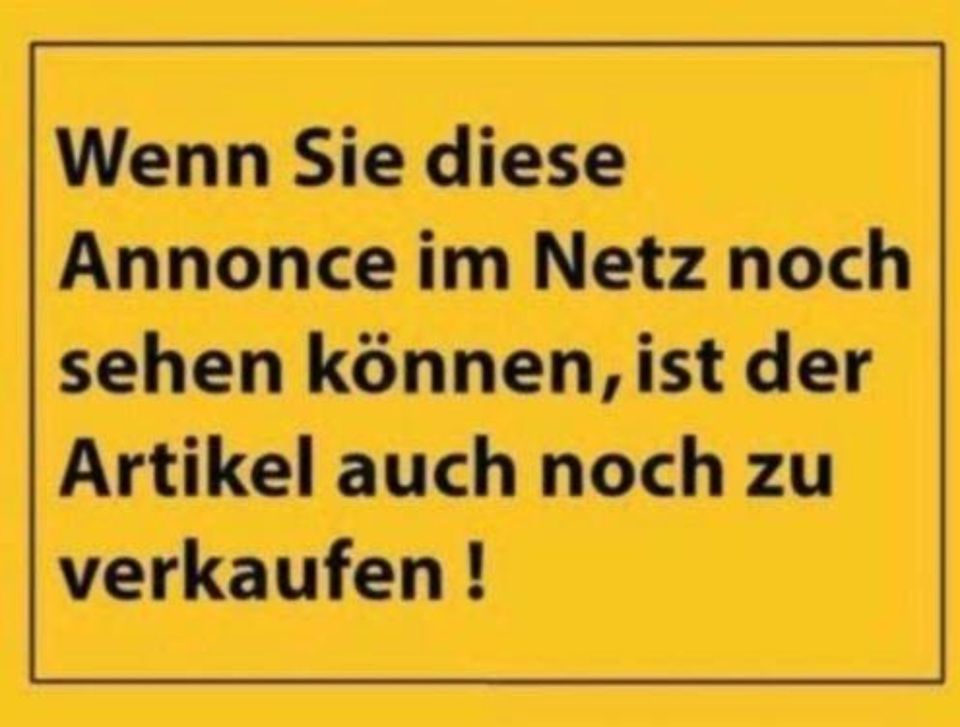 Wenn Sie diese Annonce im Netz noch sehen können, ist der Artikel auch noch zu verkaufen !